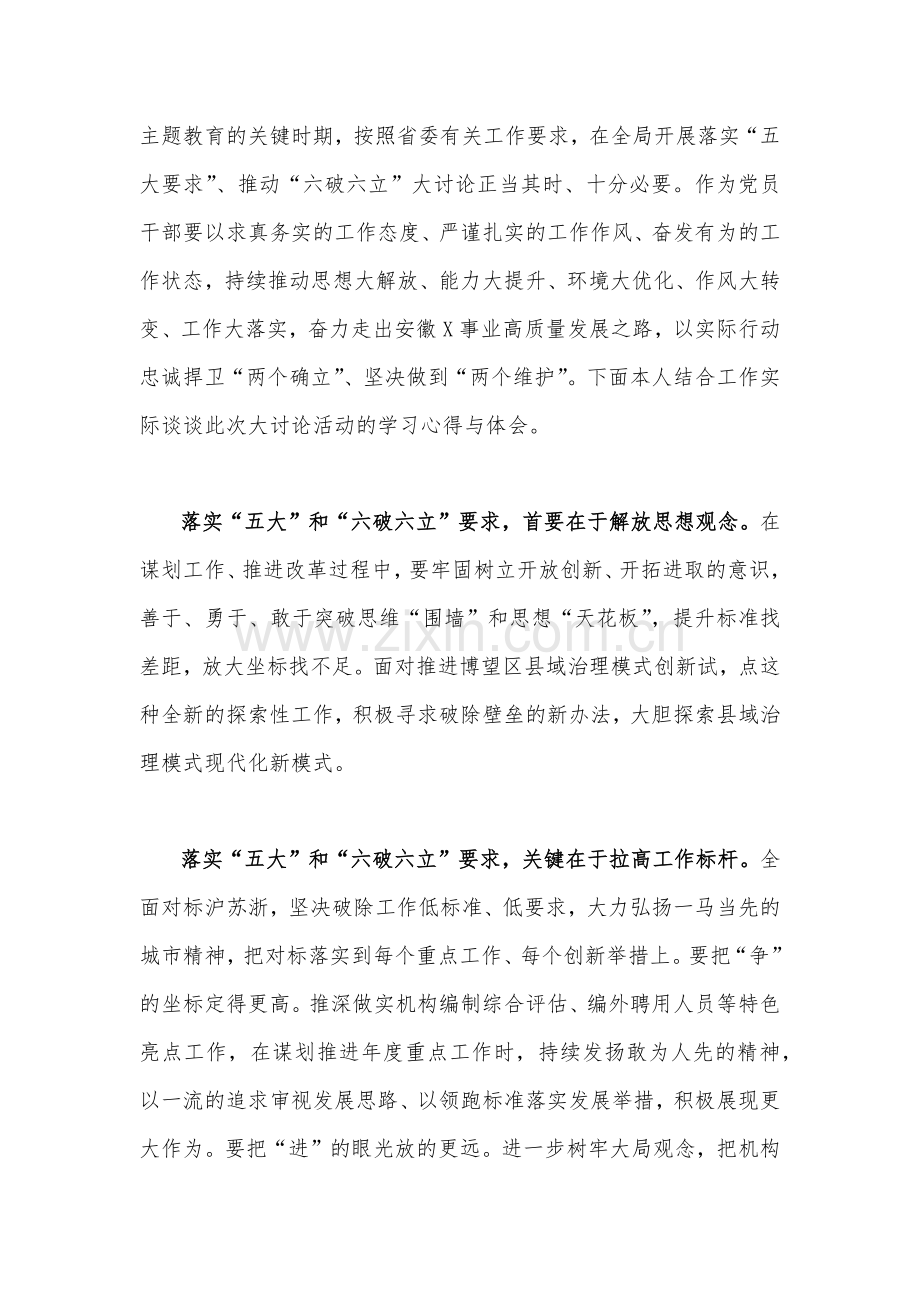 主题教育的关键时期，按照省委有关工作要求，在全局开展落实“五大要求”、推动“六破六立”大讨论正当其时、十分必要。作为党员干部要以求真务实的工作态度、严谨扎实的工作作风、奋发有为的工作状态，持续推动思想大解放、能力大提升、环境大优化、作风大转变、工作大落实，奋力走出安徽X事业高质量发展之路，以实际行动忠诚捍卫“两个确立”、坚决做到“两个维护”。下面本人结合工作实际谈谈此次大讨论活动的学习心得与体会。

落实“五大”和“六破六立”要求，首要在于解放思想观念。在谋划工作、推进改革过程中，要牢固树立开放创新、开拓进取的意识，善于、勇于、敢于突破思维“围墙”和思想“天花板”，提升标准找差距，放大坐标找不足。面对推进博望区县域治理模式创新试，点这种全新的探索性工作，积极寻求破除壁垒的新办法，大胆探索县域治理模式现代化新模式。

落实“五大”和“六破六立”要求，关键在于拉高工作标杆。全面对标沪苏浙，坚决破除工作低标准、低要求，大力弘扬一马当先的城市精神，把对标落实到每个重点工作、每个创新举措上。要把“争”的坐标定得更高。推深做实机构编制综合评估、编外聘用人员等特色亮点工作，在谋划推进年度重点工作时，持续发扬敢为人先的精神，以一流的追求审视发展思路、以领跑标准落实发展举措，积极展现更大作为。要把“进”的眼光放的更远。进一步树牢大局观念，把机构

www.zixin.com.cn